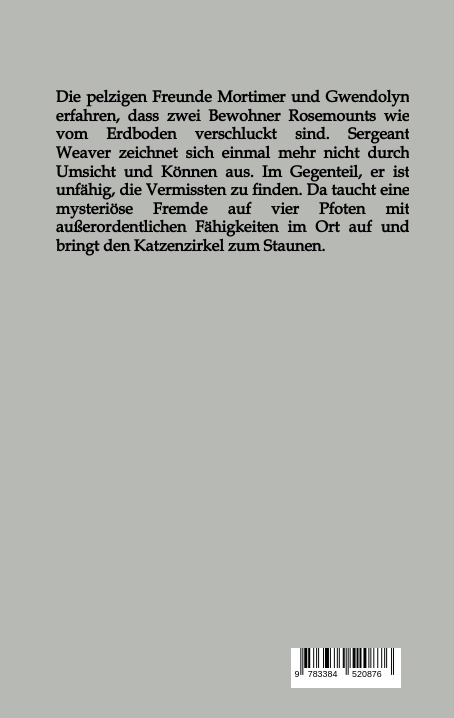 Die pelzigen Freunde Mortimer und Gwendolyn erfahren, dass zwei Bewohner Rosemounts wie vom Erdboden verschluckt sind. Sergeant Weaver zeichnet sich einmal mehr nicht durch Umsicht und Können aus. Im Gegenteil, er ist unfähig, die Vermissten zu finden. Da taucht eine mysteriöse Fremde auf vier Pfoten mit außerordentlichen Fähigkeiten im Ort auf und bringt den Katzenzirkel zum Staunen.

9 783384 520876